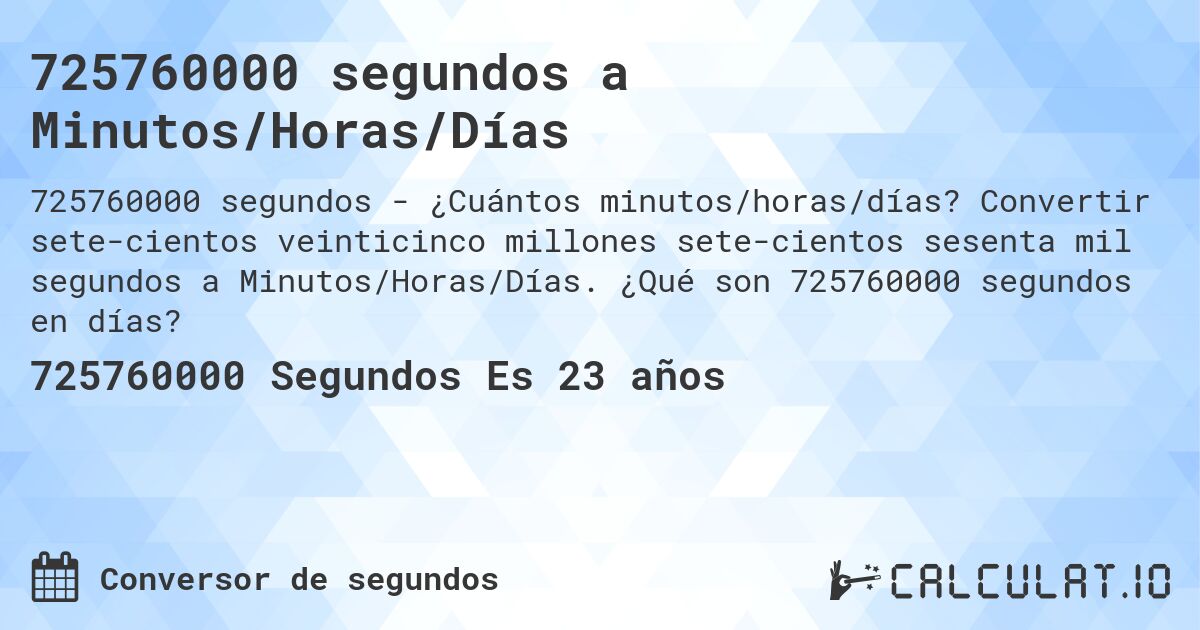 725760000 segundos a Minutos/Horas/Días

725760000 segundos - ¿Cuántos minutos/horas/días? Convertir sete-cientos veinticinco millones sete-cientos sesenta mil segundos a Minutos/Horas/Días. ¿Qué son 725760000 segundos en días?

725760000 Segundos Es 23 años

Conversor de segundos

CALCULAT.IO